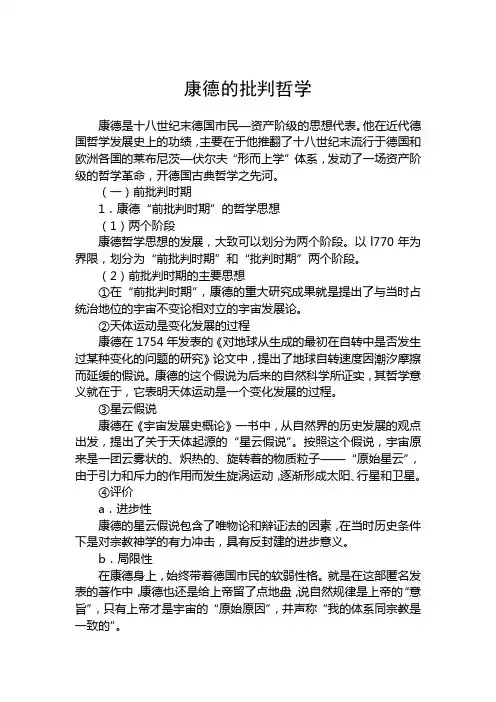 康德的批判哲学

康德是十八世纪末德国市民—资产阶级的思想代表。他在近代德国哲学发展史上的功绩，主要在于他推翻了十八世纪末流行于德国和欧洲各国的莱布尼茨—伏尔夫“形而上学”体系，发动了一场资产阶级的哲学革命，开德国古典哲学之先河。

（一）前批判时期

1．康德“前批判时期”的哲学思想

（1）两个阶段

康德哲学思想的发展，大致可以划分为两个阶段。以 l770 年为界限，划分为“前批判时期”和“批判时期”两个阶段。

（2）前批判时期的主要思想

①在“前批判时期”，康德的重大研究成果就是提出了与当时占统治地位的宇宙不变论相对立的宇宙发展论。

②天体运动是变化发展的过程

康德在 1754 年发表的《对地球从生成的最初在自转中是否发生过某种变化的问题的研究》论文中，提出了地球自转速度因潮汐摩擦而延缓的假说。康德的这个假说为后来的自然科学所证实，其哲学意义就在于，它表明天体运动是一个变化发展的过程。

③星云假说

康德在《宇宙发展史概论》一书中，从自然界的历史发展的观点出发，提出了关于天体起源的“星云假说”。按照这个假说，宇宙原来是一团云雾状的、炽热的、旋转着的物质粒子——“原始星云”，由于引力和斥力的作用而发生旋涡运动，逐渐形成太阳、行星和卫星。

④评价

a．进步性

康德的星云假说包含了唯物论和辩证法的因素，在当时历史条件下是对宗教神学的有力冲击，具有反封建的进步意义。

b．局限性

在康德身上，始终带着德国市民的软弱性格。就是在这部匿名发表的著作中，康德也还是给上帝留了点地盘，说自然规律是上帝的“意旨”，只有上帝才是宇宙的“原始原因”，并声称“我的体系同宗教是一致的”。